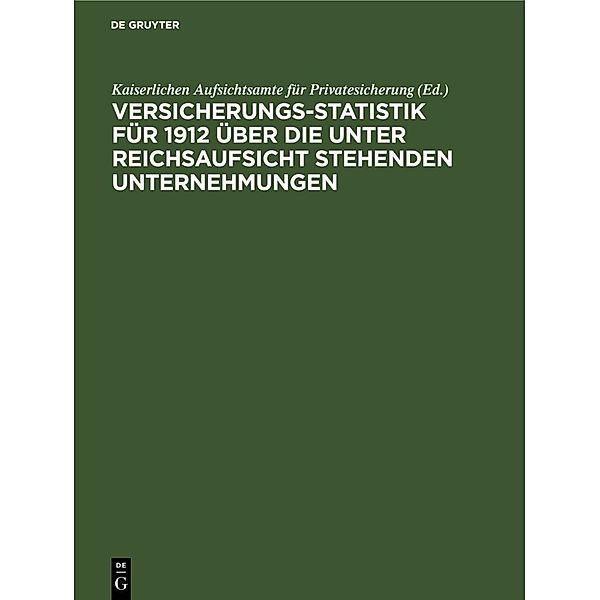 DE GRUYTER

Kaiserlichen Aufsichtsamte für Privatesicherung (Ed.)

VERSICHERUNGS-STATISTIK FÜR 1912 ÜBER DIE UNTER REICHSAUFSICHT STEHENDEN UNTERNEHMUNGEN

DE
G